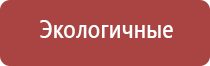 Экологичные